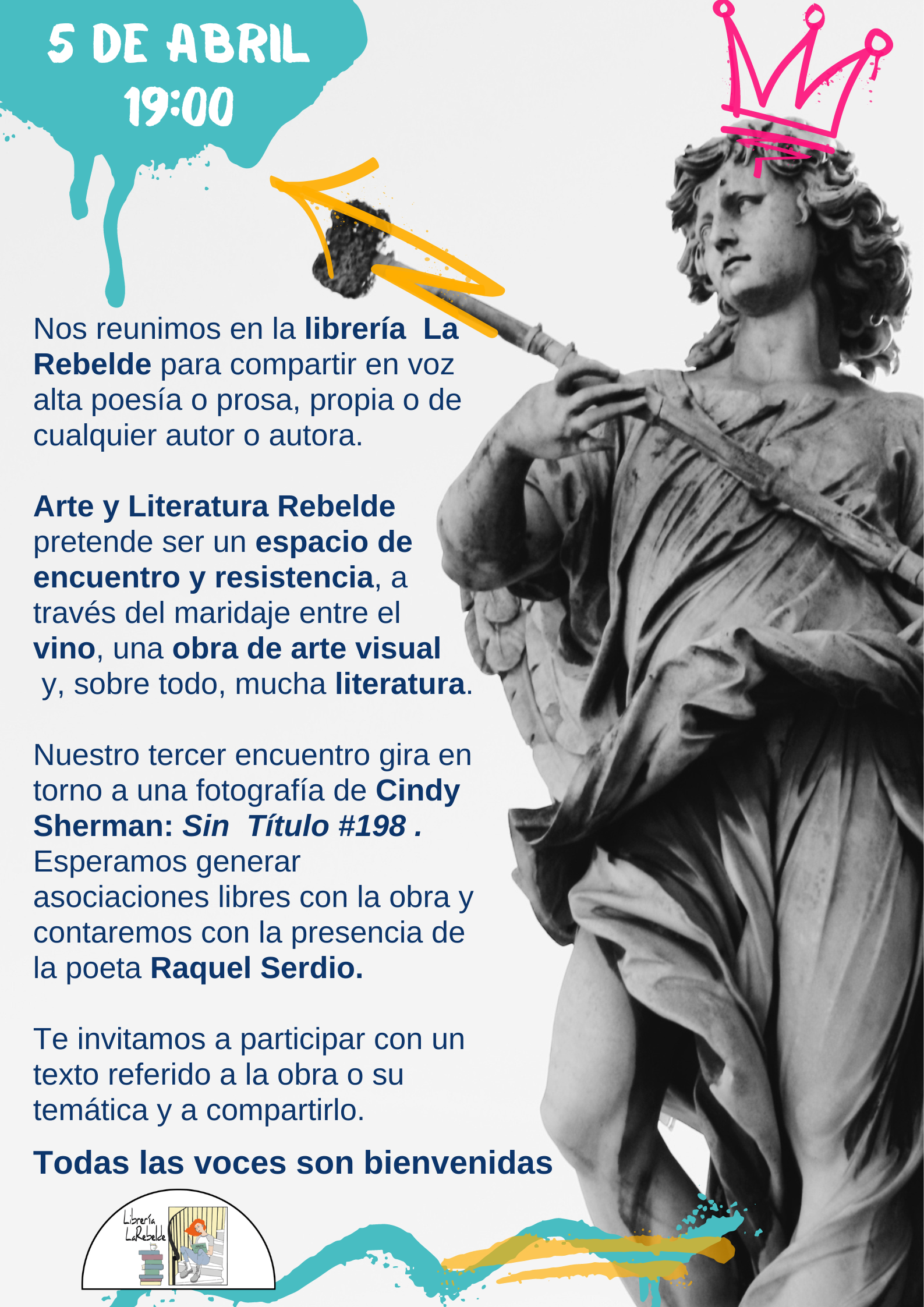 5 DE ABRIL
19:00

Nos reunimos en la librería La Rebelde para compartir en voz alta poesía o prosa, propia o de cualquier autor o autora.

Arte y Literatura Rebelde pretende ser un espacio de encuentro y resistencia, a través del maridaje entre el vino, una obra de arte visual y, sobre todo, mucha literatura.

Nuestro tercer encuentro gira en torno a una fotografía de Cindy Sherman: Sin Título #198 . Esperamos generar asociaciones libres con la obra y contaremos con la presencia de la poeta Raquel Serdio.

Te invitamos a participar con un texto referido a la obra o su temática y a compartirlo.

Todas las voces son bienvenidas

Librería
LaRebelde